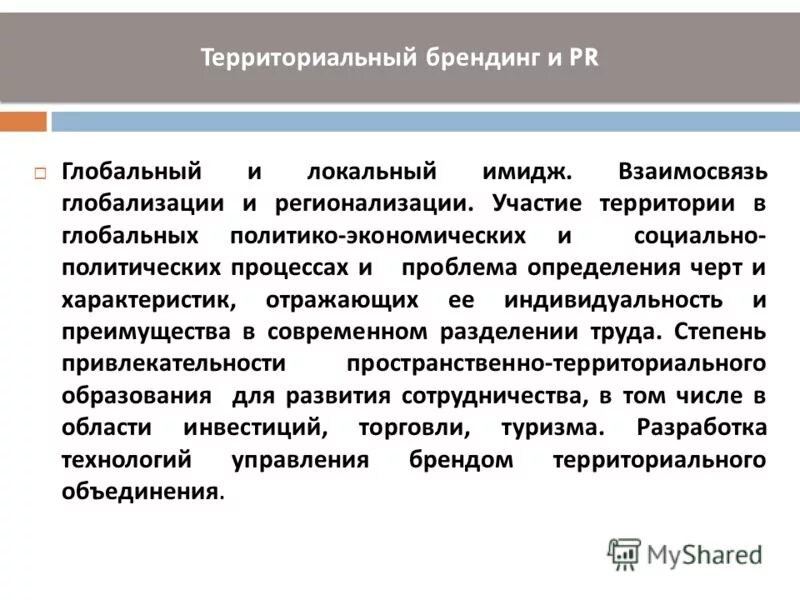 Территориальный брендинг и PR

Глобальный и локальный имидж. Взаимосвязь глобализации и регионализации. Участие территории в глобальных политико-экономических и социально-политических процессах и проблема определения черт и характеристик, отражающих ее индивидуальность и преимущества в современном разделении труда. Степень привлекательности пространственно-территориального образования для развития сотрудничества, в том числе в области инвестиций, торговли, туризма. Разработка технологий управления брендом территориального объединения.

MyShared